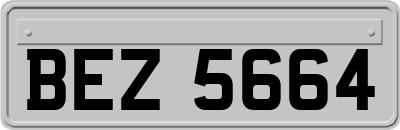 BEZ 5664